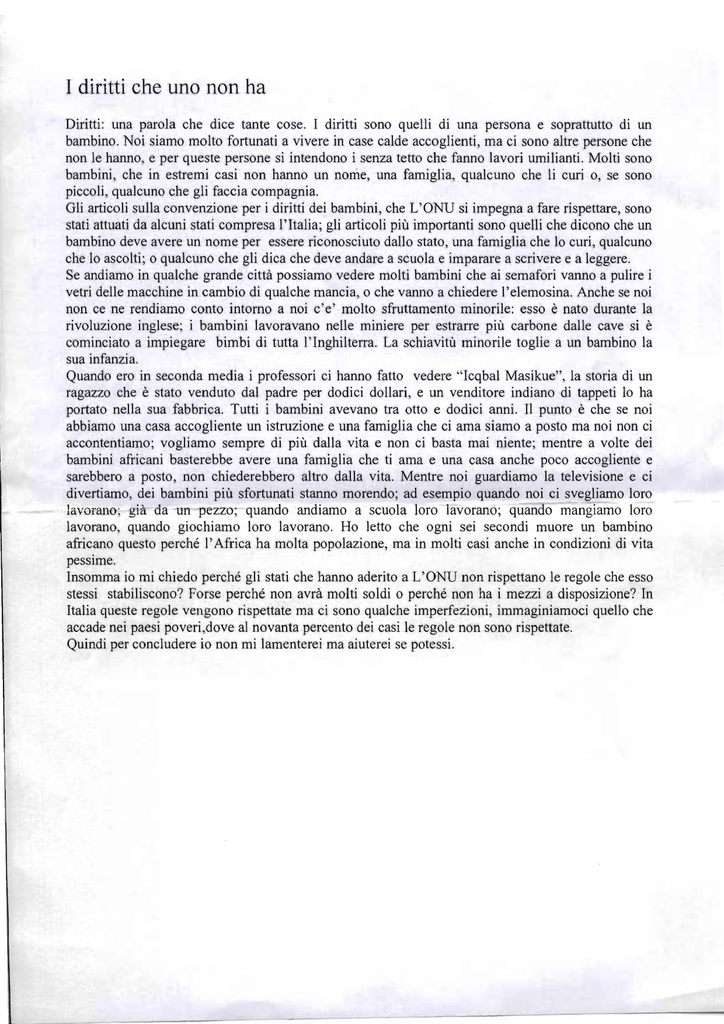 I diritti che uno non ha

Diritti: una parola che dice tante cose. I diritti sono quelli di una persona e soprattutto di un bambino. Noi siamo molto fortunati a vivere in case calde accoglienti, ma ci sono altre persone che non le hanno, e per queste persone si intendono i senza tetto che fanno lavori umilianti. Molti sono bambini, che in estremi casi non hanno un nome, una famiglia, qualcuno che li curi o, se sono piccoli, qualcuno che gli faccia compagnia.
Gli articoli sulla convenzione per i diritti dei bambini, che L'ONU si impegna a fare rispettare, sono stati attuati da alcuni stati compresa l'Italia; gli articoli più importanti sono quelli che dicono che un bambino deve avere un nome per essere riconosciuto dallo stato, una famiglia che lo curi, qualcuno che lo ascolti; o qualcuno che gli dica che deve andare a scuola e imparare a scrivere e a leggere.
Se andiamo in qualche grande città possiamo vedere molti bambini che ai semafori vanno a pulire i vetri delle macchine in cambio di qualche mancia, o che vanno a chiedere l'elemosina. Anche se noi non ce ne rendiamo conto intorno a noi c'e' molto sfruttamento minorile: esso è nato durante la rivoluzione inglese; i bambini lavoravano nelle miniere per estrarre più carbone dalle cave si è cominciato a impiegare bimbi di tutta l'Inghilterra. La schiavitù minorile toglie a un bambino la sua infanzia.
Quando ero in seconda media i professori ci hanno fatto vedere "Icqbal Masikue", la storia di un ragazzo che è stato venduto dal padre per dodici dollari, e un venditore indiano di tappeti lo ha portato nella sua fabbrica. Tutti i bambini avevano tra otto e dodici anni. Il punto è che se noi abbiamo una casa accogliente un istruzione e una famiglia che ci ama siamo a posto ma noi non ci accontentiamo; vogliamo sempre di più dalla vita e non ci basta mai niente; mentre a volte dei bambini africani basterebbe avere una famiglia che ti ama e una casa anche poco accogliente e sarebbero a posto, non chiederebbero altro dalla vita. Mentre noi guardiamo la televisione e ci divertiamo, dei bambini più sfortunati stanno morendo; ad esempio quando noi ci svegliamo loro lavorano; già da un pezzo; quando andiamo a scuola loro lavorano; quando mangiamo loro lavorano, quando giochiamo loro lavorano. Ho letto che ogni sei secondi muore un bambino africano questo perché l'Africa ha molta popolazione, ma in molti casi anche in condizioni di vita pessime.
Insomma io mi chiedo perché gli stati che hanno aderito a L'ONU non rispettano le regole che esso stessi stabiliscono? Forse perché non avrà molti soldi o perché non ha i mezzi a disposizione? In Italia queste regole vengono rispettate ma ci sono qualche imperfezioni, immaginiamoci quello che accade nei paesi poveri,dove al novanta percento dei casi le regole non sono rispettate.
Quindi per concludere io non mi lamenterei ma aiuterei se potessi.